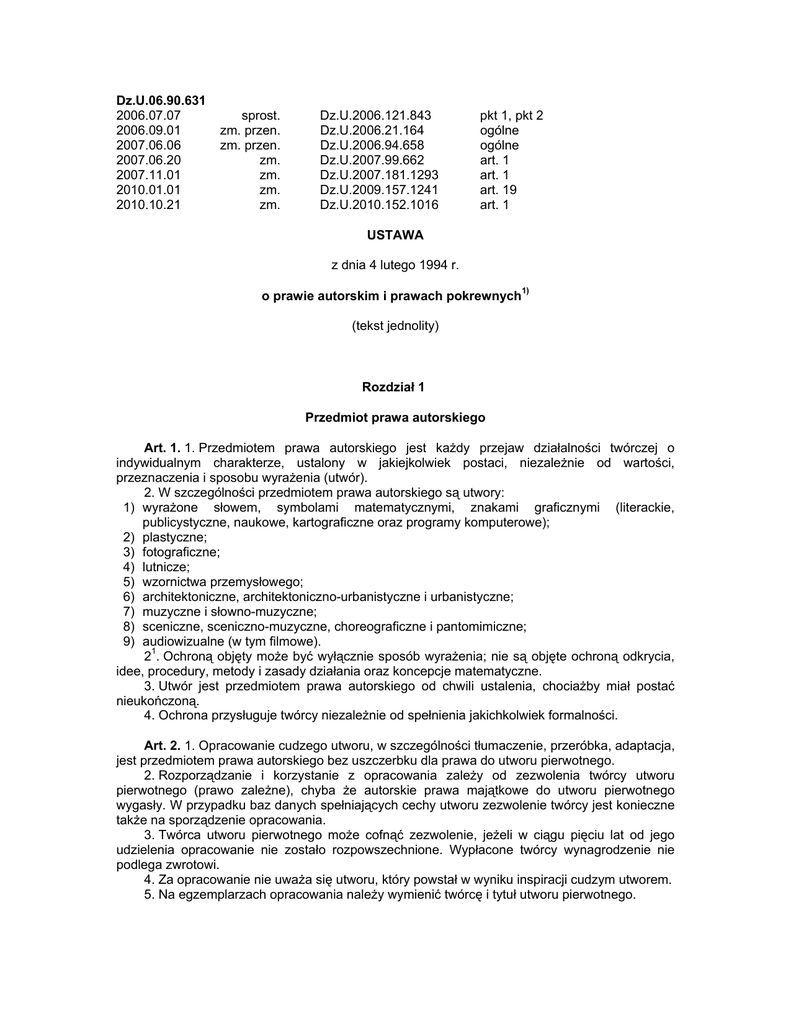 **Dz.U.06.90.631**

| | | | |
|---|---|---|---|
| 2006.07.07 | sprost. | Dz.U.2006.121.843 | pkt 1, pkt 2 |
| 2006.09.01 | zm. przen. | Dz.U.2006.21.164 | ogólne |
| 2007.06.06 | zm. przen. | Dz.U.2006.94.658 | ogólne |
| 2007.06.20 | zm. | Dz.U.2007.99.662 | art. 1 |
| 2007.11.01 | zm. | Dz.U.2007.181.1293 | art. 1 |
| 2010.01.01 | zm. | Dz.U.2009.157.1241 | art. 19 |
| 2010.10.21 | zm. | Dz.U.2010.152.1016 | art. 1 |

**USTAWA**

z dnia 4 lutego 1994 r.

**o prawie autorskim i prawach pokrewnych$^{1)}$**

(tekst jednolity)

**Rozdział 1**

**Przedmiot prawa autorskiego**

**Art. 1.** 1. Przedmiotem prawa autorskiego jest każdy przejaw działalności twórczej o indywidualnym charakterze, ustalony w jakiejkolwiek postaci, niezależnie od wartości, przeznaczenia i sposobu wyrażenia (utwór).
2. W szczególności przedmiotem prawa autorskiego są utwory:
1) wyrażone słowem, symbolami matematycznymi, znakami graficznymi (literackie, publicystyczne, naukowe, kartograficzne oraz programy komputerowe);
2) plastyczne;
3) fotograficzne;
4) lutnicze;
5) wzornictwa przemysłowego;
6) architektoniczne, architektoniczno-urbanistyczne i urbanistyczne;
7) muzyczne i słowno-muzyczne;
8) sceniczne, sceniczno-muzyczne, choreograficzne i pantomimiczne;
9) audiowizualne (w tym filmowe).
$2^1$. Ochroną objęty może być wyłącznie sposób wyrażenia; nie są objęte ochroną odkrycia, idee, procedury, metody i zasady działania oraz koncepcje matematyczne.
3. Utwór jest przedmiotem prawa autorskiego od chwili ustalenia, chociażby miał postać nieukończoną.
4. Ochrona przysługuje twórcy niezależnie od spełnienia jakichkolwiek formalności.

**Art. 2.** 1. Opracowanie cudzego utworu, w szczególności tłumaczenie, przeróbka, adaptacja, jest przedmiotem prawa autorskiego bez uszczerbku dla prawa do utworu pierwotnego.
2. Rozporządzanie i korzystanie z opracowania zależy od zezwolenia twórcy utworu pierwotnego (prawo zależne), chyba że autorskie prawa majątkowe do utworu pierwotnego wygasły. W przypadku baz danych spełniających cechy utworu zezwolenie twórcy jest konieczne także na sporządzenie opracowania.
3. Twórca utworu pierwotnego może cofnąć zezwolenie, jeżeli w ciągu pięciu lat od jego udzielenia opracowanie nie zostało rozpowszechnione. Wypłacone twórcy wynagrodzenie nie podlega zwrotowi.
4. Za opracowanie nie uważa się utworu, który powstał w wyniku inspiracji cudzym utworem.
5. Na egzemplarzach opracowania należy wymienić twórcę i tytuł utworu pierwotnego.